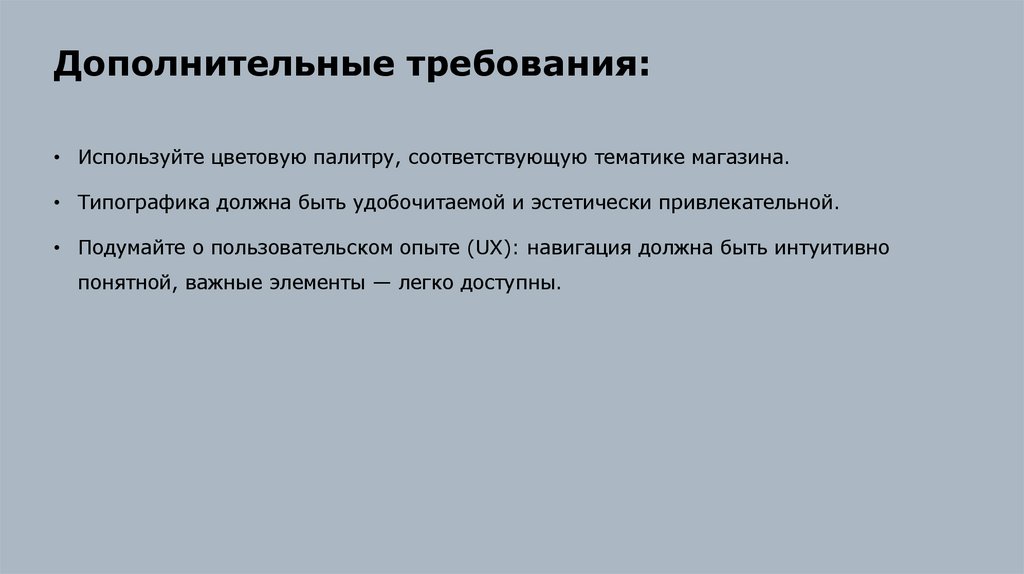 Дополнительные требования:

• Используйте цветовую палитру, соответствующую тематике магазина.

• Типографика должна быть удобочитаемой и эстетически привлекательной.

• Подумайте о пользовательском опыте (UX): навигация должна быть интуитивно понятной, важные элементы — легко доступны.